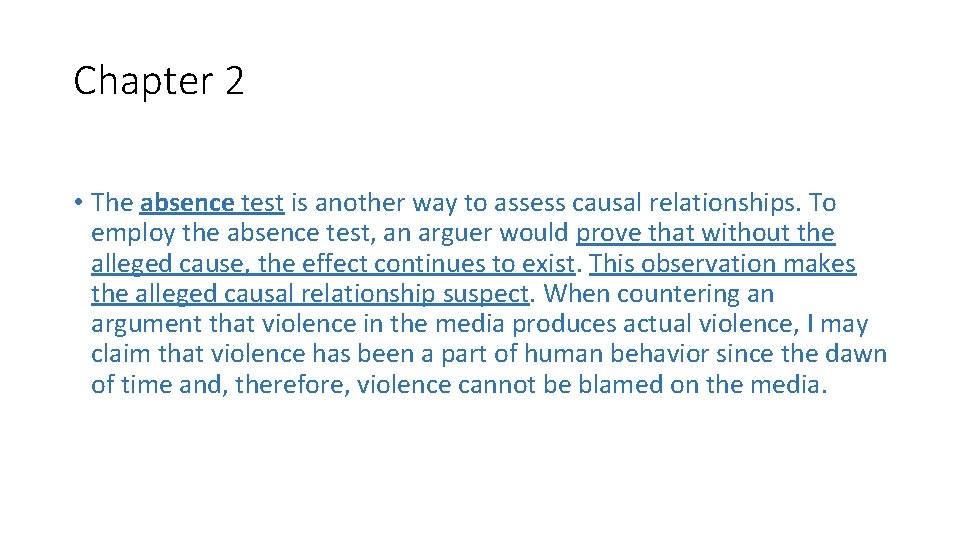 Chapter 2

• The absence test is another way to assess causal relationships. To employ the absence test, an arguer would prove that without the alleged cause, the effect continues to exist. This observation makes the alleged causal relationship suspect. When countering an argument that violence in the media produces actual violence, I may claim that violence has been a part of human behavior since the dawn of time and, therefore, violence cannot be blamed on the media.